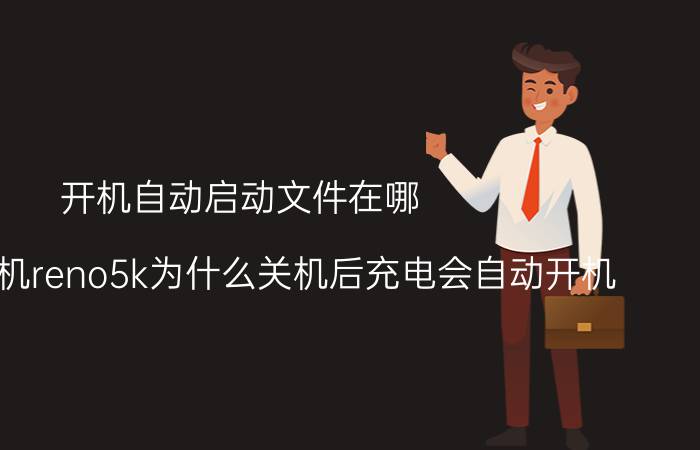 开机自动启动文件在哪

机reno5k为什么关机后充电会自动开机